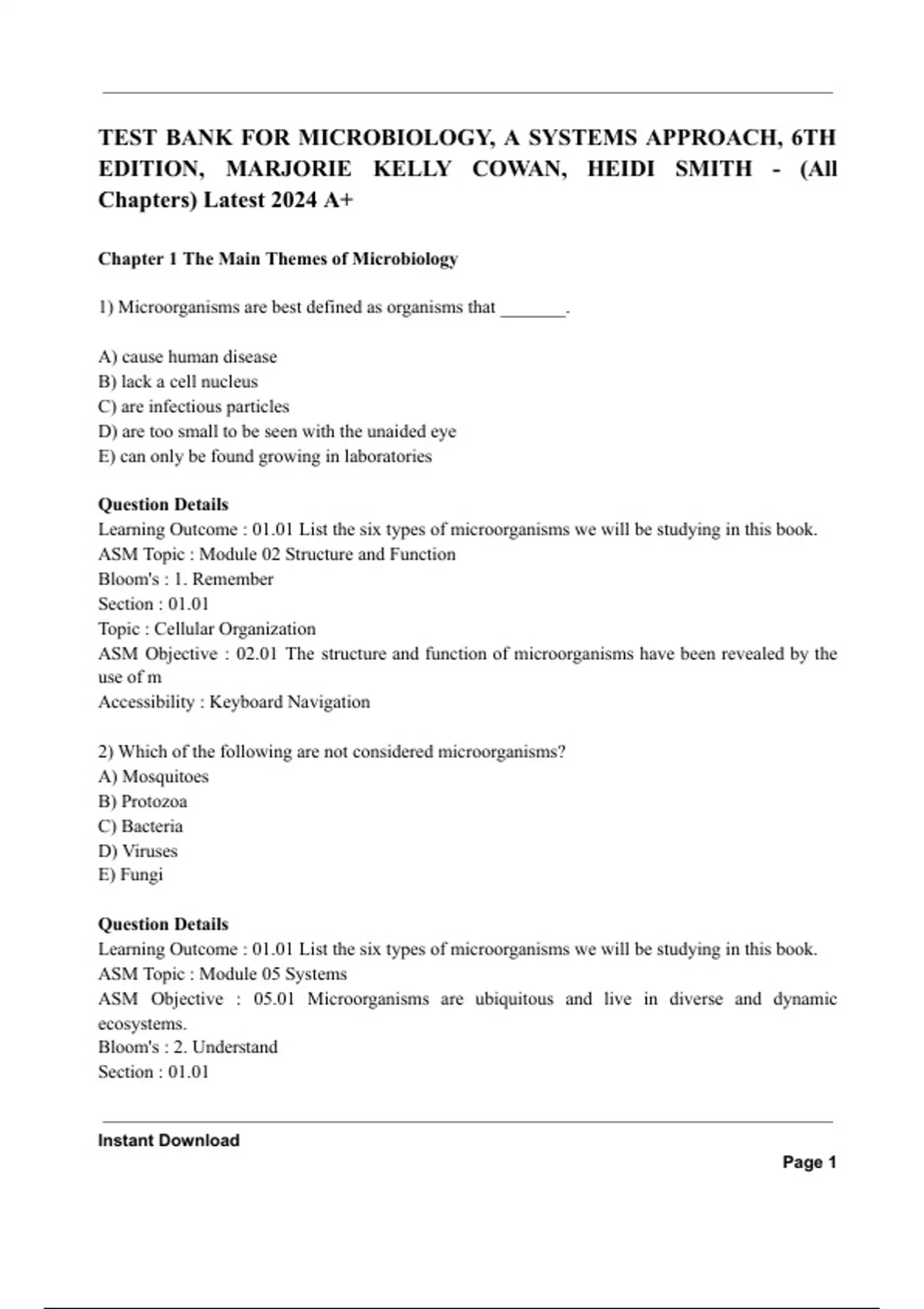 TEST BANK FOR MICROBIOLOGY, A SYSTEMS APPROACH, 6TH EDITION, MARJORIE KELLY COWAN, HEIDI SMITH - (All Chapters) Latest 2024 A+

Chapter 1 The Main Themes of Microbiology

1) Microorganisms are best defined as organisms that _______.

A) cause human disease
B) lack a cell nucleus
C) are infectious particles
D) are too small to be seen with the unaided eye
E) can only be found growing in laboratories

Question Details
Learning Outcome : 01.01 List the six types of microorganisms we will be studying in this book.
ASM Topic : Module 02 Structure and Function
Bloom's : 1. Remember
Section : 01.01
Topic : Cellular Organization
ASM Objective : 02.01 The structure and function of microorganisms have been revealed by the use of m
Accessibility : Keyboard Navigation

2) Which of the following are not considered microorganisms?
A) Mosquitoes
B) Protozoa
C) Bacteria
D) Viruses
E) Fungi

Question Details
Learning Outcome : 01.01 List the six types of microorganisms we will be studying in this book.
ASM Topic : Module 05 Systems
ASM Objective : 05.01 Microorganisms are ubiquitous and live in diverse and dynamic ecosystems.
Bloom's : 2. Understand
Section : 01.01

Instant Download

Page 1